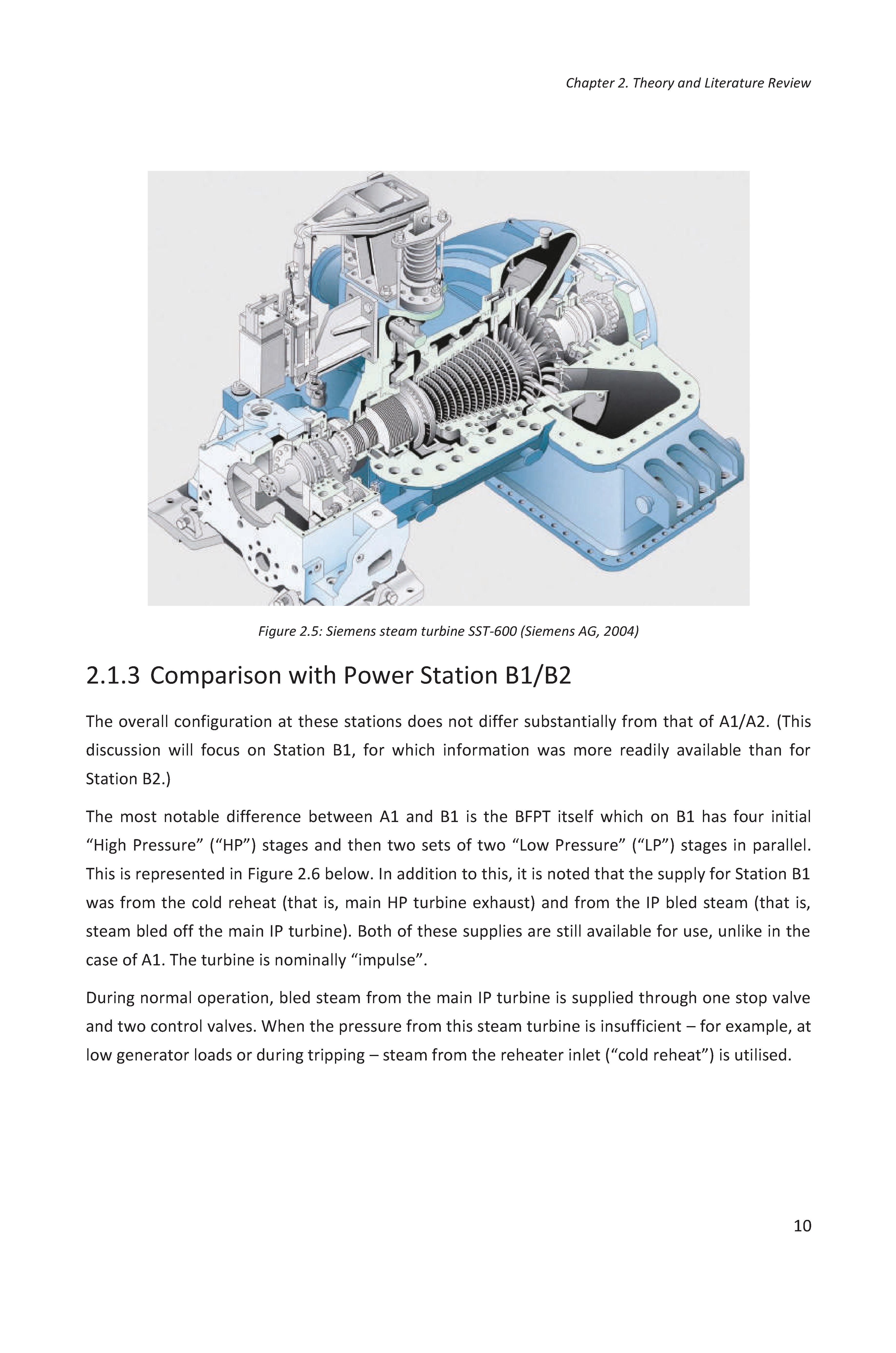 Chapter 2. Theory and Literature Review

Figure 2.5: Siemens steam turbine SST-600 (Siemens AG, 2004)

2.1.3 Comparison with Power Station B1/B2

The overall configuration at these stations does not differ substantially from that of A1/A2. (This discussion will focus on Station B1, for which information was more readily available than for Station B2.)

The most notable difference between A1 and B1 is the BFPT itself which on B1 has four initial “High Pressure” (“HP”) stages and then two sets of two “Low Pressure” (“LP”) stages in parallel. This is represented in Figure 2.6 below. In addition to this, it is noted that the supply for Station B1 was from the cold reheat (that is, main HP turbine exhaust) and from the IP bled steam (that is, steam bled off the main IP turbine). Both of these supplies are still available for use, unlike in the case of A1. The turbine is nominally “impulse”.

During normal operation, bled steam from the main IP turbine is supplied through one stop valve and two control valves. When the pressure from this steam turbine is insufficient – for example, at low generator loads or during tripping – steam from the reheater inlet (“cold reheat”) is utilised.

10